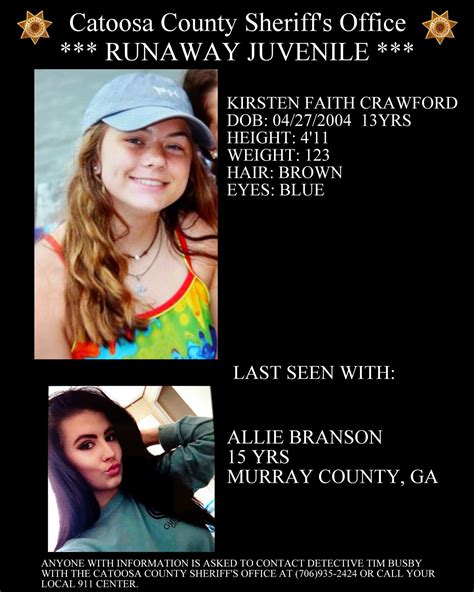 Catoosa County Sheriff's Office
*** RUNAWAY JUVENILE ***

KIRSTEN FAITH CRAWFORD
DOB: 04/27/2004 13YRS
HEIGHT: 4'11
WEIGHT: 123
HAIR: BROWN
EYES: BLUE

LAST SEEN WITH:

ALLIE BRANSON
15 YRS
MURRAY COUNTY, GA

ANYONE WITH INFORMATION IS ASKED TO CONTACT DETECTIVE TIM BUSBY WITH THE CATOOSA COUNTY SHERIFF'S OFFICE AT (706)935-2424 OR CALL YOUR LOCAL 911 CENTER.